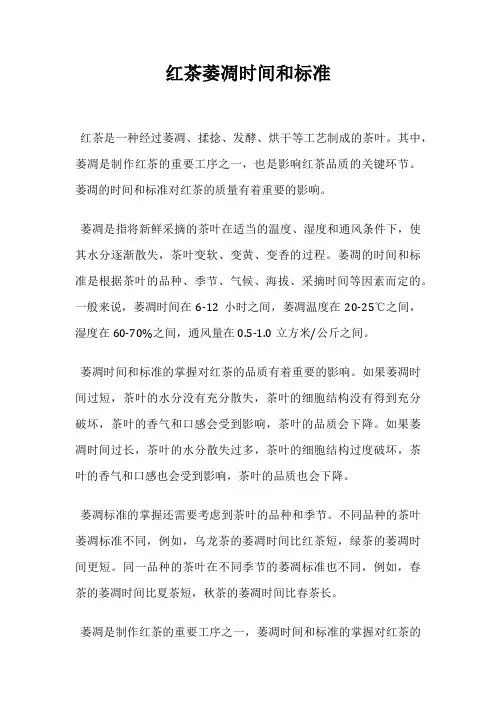 红茶萎凋时间和标准

红茶是一种经过萎凋、揉捻、发酵、烘干等工艺制成的茶叶。其中，萎凋是制作红茶的重要工序之一，也是影响红茶品质的关键环节。萎凋的时间和标准对红茶的质量有着重要的影响。

萎凋是指将新鲜采摘的茶叶在适当的温度、湿度和通风条件下，使其水分逐渐散失，茶叶变软、变黄、变香的过程。萎凋的时间和标准是根据茶叶的品种、季节、气候、海拔、采摘时间等因素而定的。一般来说，萎凋时间在 6-12 小时之间，萎凋温度在 20-25℃之间，湿度在 60-70%之间，通风量在 0.5-1.0 立方米/公斤之间。

萎凋时间和标准的掌握对红茶的品质有着重要的影响。如果萎凋时间过短，茶叶的水分没有充分散失，茶叶的细胞结构没有得到充分破坏，茶叶的香气和口感会受到影响，茶叶的品质会下降。如果萎凋时间过长，茶叶的水分散失过多，茶叶的细胞结构过度破坏，茶叶的香气和口感也会受到影响，茶叶的品质也会下降。

萎凋标准的掌握还需要考虑到茶叶的品种和季节。不同品种的茶叶萎凋标准不同，例如，乌龙茶的萎凋时间比红茶短，绿茶的萎凋时间更短。同一品种的茶叶在不同季节的萎凋标准也不同，例如，春茶的萎凋时间比夏茶短，秋茶的萎凋时间比春茶长。

萎凋是制作红茶的重要工序之一，萎凋时间和标准的掌握对红茶的